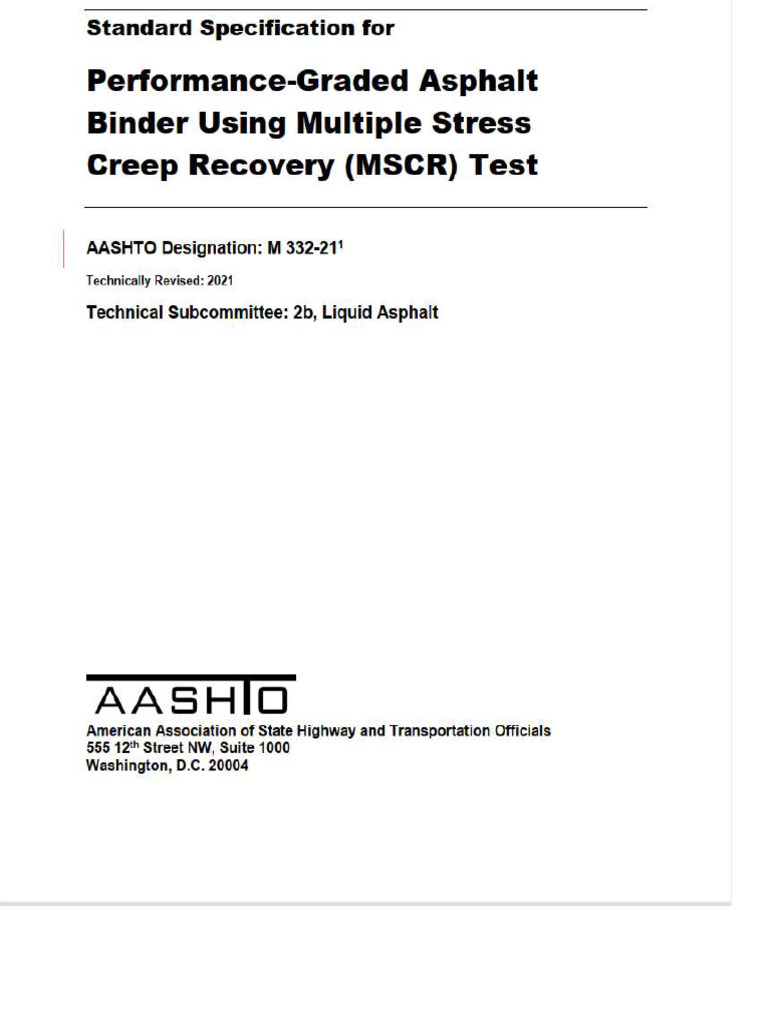 Standard Specification for

Performance-Graded Asphalt Binder Using Multiple Stress Creep Recovery (MSCR) Test

AASHTO Designation: M 332-21$^1$

Technically Revised: 2021

Technical Subcommittee: 2b, Liquid Asphalt

AASHTO

American Association of State Highway and Transportation Officials
555 12$^{th}$ Street NW, Suite 1000
Washington, D.C. 20004